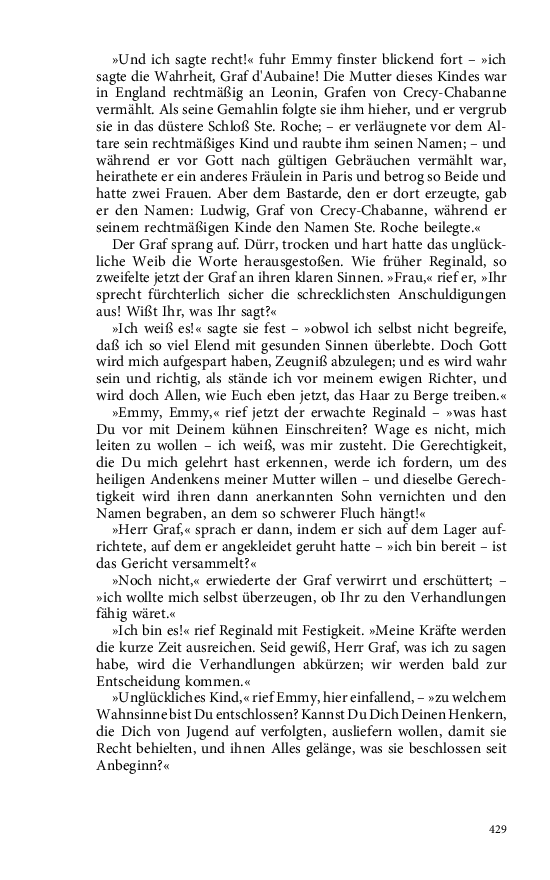 »Und ich sagte recht!« fuhr Emmy finster blickend fort – »ich sagte die Wahrheit, Graf d'Aubaine! Die Mutter dieses Kindes war in England rechtmäßig an Leonin, Grafen von Crecy-Chabanne vermählt. Als seine Gemahlin folgte sie ihm hieher, und er vergrub sie in das düstere Schloß Ste. Roche; – er verläugnete vor dem Altare sein rechtmäßiges Kind und raubte ihm seinen Namen; – und während er vor Gott nach gültigen Gebräuchen vermählt war, heirathete er ein anderes Fräulein in Paris und betrog so Beide und hatte zwei Frauen. Aber dem Bastarde, den er dort erzeugte, gab er den Namen: Ludwig, Graf von Crecy-Chabanne, während er seinem rechtmäßigen Kinde den Namen Ste. Roche beilegte.«

Der Graf sprang auf. Dürr, trocken und hart hatte das unglückliche Weib die Worte herausgestoßen. Wie früher Reginald, so zweifelte jetzt der Graf an ihren klaren Sinnen. »Frau,« rief er, »Ihr sprecht fürchterlich sicher die schrecklichsten Anschuldigungen aus! Wißt Ihr, was Ihr sagt?«

»Ich weiß es!« sagte sie fest – »obwol ich selbst nicht begreife, daß ich so viel Elend mit gesunden Sinnen überlebte. Doch Gott wird mich aufgespart haben, Zeugniß abzulegen; und es wird wahr sein und richtig, als stände ich vor meinem ewigen Richter, und wird doch Allen, wie Euch eben jetzt, das Haar zu Berge treiben.«

»Emmy, Emmy,« rief jetzt der erwachte Reginald – »was hast Du vor mit Deinem kühnen Einschreiten? Wage es nicht, mich leiten zu wollen – ich weiß, was mir zusteht. Die Gerechtigkeit, die Du mich gelehrt hast erkennen, werde ich fordern, um des heiligen Andenkens meiner Mutter willen – und dieselbe Gerechtigkeit wird ihren dann anerkannten Sohn vernichten und den Namen begraben, an dem so schwerer Fluch hängt!«

»Herr Graf,« sprach er dann, indem er sich auf dem Lager aufrichtete, auf dem er angekleidet geruht hatte – »ich bin bereit – ist das Gericht versammelt?«

»Noch nicht,« erwiederte der Graf verwirrt und erschüttert; – »ich wollte mich selbst überzeugen, ob Ihr zu den Verhandlungen fähig wäret.«

»Ich bin es!« rief Reginald mit Festigkeit. »Meine Kräfte werden die kurze Zeit ausreichen. Seid gewiß, Herr Graf, was ich zu sagen habe, wird die Verhandlungen abkürzen; wir werden bald zur Entscheidung kommen.«

»Unglückliches Kind,« rief Emmy, hier einfallend, – »zu welchem Wahnsinne bist Du entschlossen? Kannst Du Dich Deinen Henkern, die Dich von Jugend auf verfolgten, ausliefern wollen, damit sie Recht behielten, und ihnen Alles gelänge, was sie beschlossen seit Anbeginn?«

429